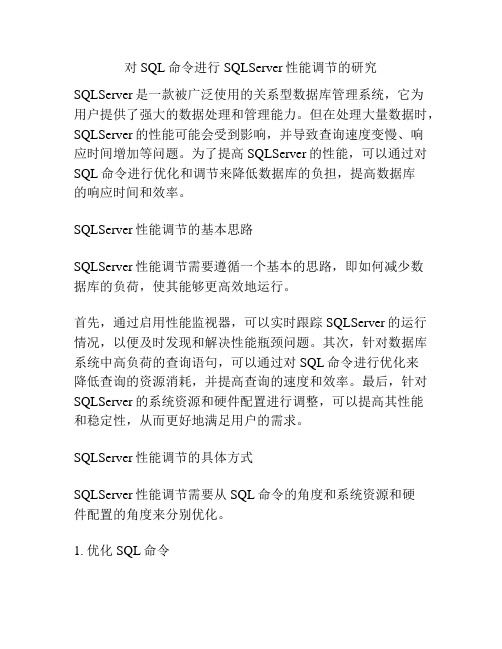 对 SQL 命令进行 SQLServer 性能调节的研究

SQLServer 是一款被广泛使用的关系型数据库管理系统，它为用户提供了强大的数据处理和管理能力。但在处理大量数据时，SQLServer 的性能可能会受到影响，并导致查询速度变慢、响应时间增加等问题。为了提高 SQLServer 的性能，可以通过对 SQL 命令进行优化和调节来降低数据库的负担，提高数据库的响应时间和效率。

SQLServer 性能调节的基本思路

SQLServer 性能调节需要遵循一个基本的思路，即如何减少数据库的负荷，使其能够更高效地运行。

首先，通过启用性能监视器，可以实时跟踪 SQLServer 的运行情况，以便及时发现和解决性能瓶颈问题。其次，针对数据库系统中高负荷的查询语句，可以通过对 SQL 命令进行优化来降低查询的资源消耗，并提高查询的速度和效率。最后，针对 SQLServer 的系统资源和硬件配置进行调整，可以提高其性能和稳定性，从而更好地满足用户的需求。

SQLServer 性能调节的具体方式

SQLServer 性能调节需要从 SQL 命令的角度和系统资源和硬件配置的角度来分别优化。

1. 优化 SQL 命令